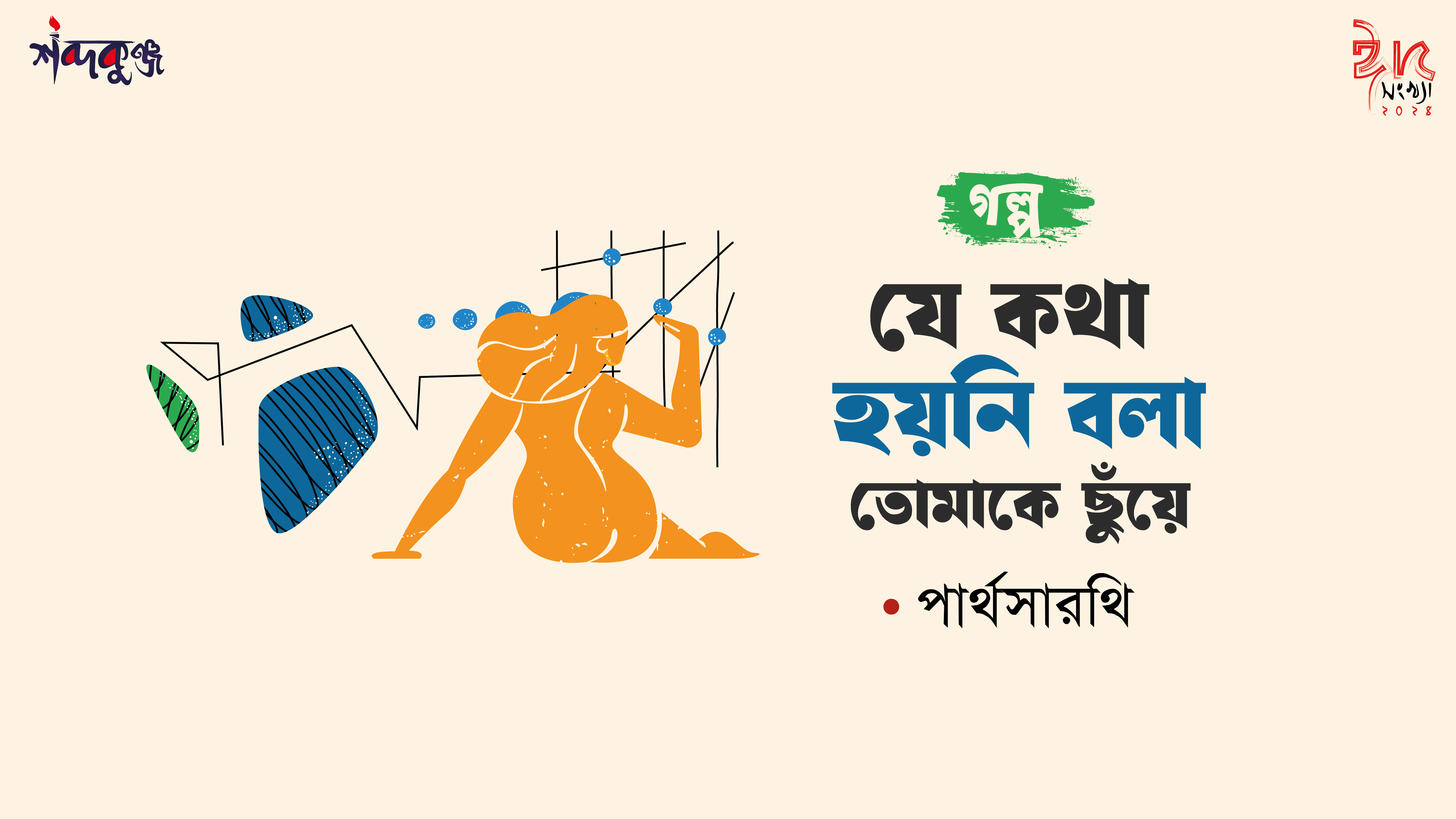 শব্দকুঞ্জ

ঈদ
সংখ্যা
২০২৪

গল্প

যে কথা হয়নি বলা তোমাকে ছুঁয়ে

• পার্থসারথি